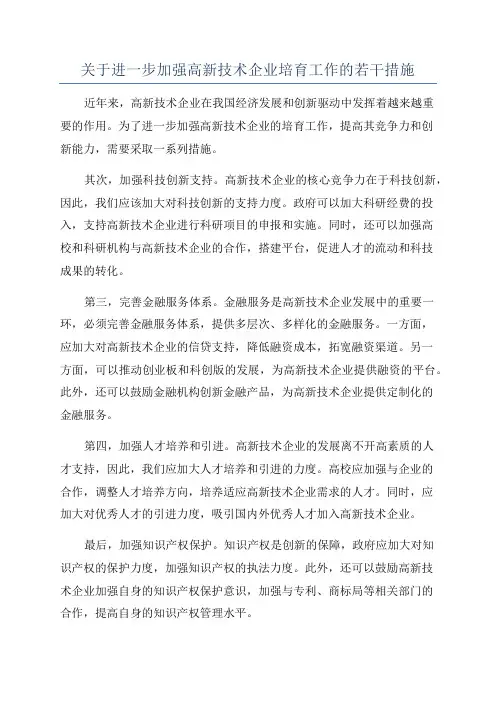 关于进一步加强高新技术企业培育工作的若干措施

近年来，高新技术企业在我国经济发展和创新驱动中发挥着越来越重要的作用。为了进一步加强高新技术企业的培育工作，提高其竞争力和创新能力，需要采取一系列措施。

其次，加强科技创新支持。高新技术企业的核心竞争力在于科技创新，因此，我们应该加大对科技创新的支持力度。政府可以加大科研经费的投入，支持高新技术企业进行科研项目的申报和实施。同时，还可以加强高校和科研机构与高新技术企业的合作，搭建平台，促进人才的流动和科技成果的转化。

第三，完善金融服务体系。金融服务是高新技术企业发展中的重要一环，必须完善金融服务体系，提供多层次、多样化的金融服务。一方面，应加大对高新技术企业的信贷支持，降低融资成本，拓宽融资渠道。另一方面，可以推动创业板和科创版的发展，为高新技术企业提供融资的平台。此外，还可以鼓励金融机构创新金融产品，为高新技术企业提供定制化的金融服务。

第四，加强人才培养和引进。高新技术企业的发展离不开高素质的人才支持，因此，我们应加大人才培养和引进的力度。高校应加强与企业的合作，调整人才培养方向，培养适应高新技术企业需求的人才。同时，应加大对优秀人才的引进力度，吸引国内外优秀人才加入高新技术企业。

最后，加强知识产权保护。知识产权是创新的保障，政府应加大对知识产权的保护力度，加强知识产权的执法力度。此外，还可以鼓励高新技术企业加强自身的知识产权保护意识，加强与专利、商标局等相关部门的合作，提高自身的知识产权管理水平。